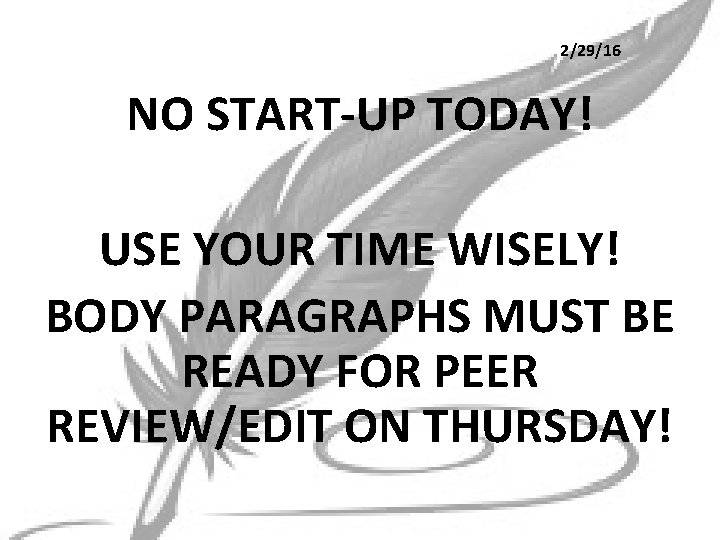 2/29/16

NO START-UP TODAY!

USE YOUR TIME WISELY!

BODY PARAGRAPHS MUST BE READY FOR PEER REVIEW/EDIT ON THURSDAY!